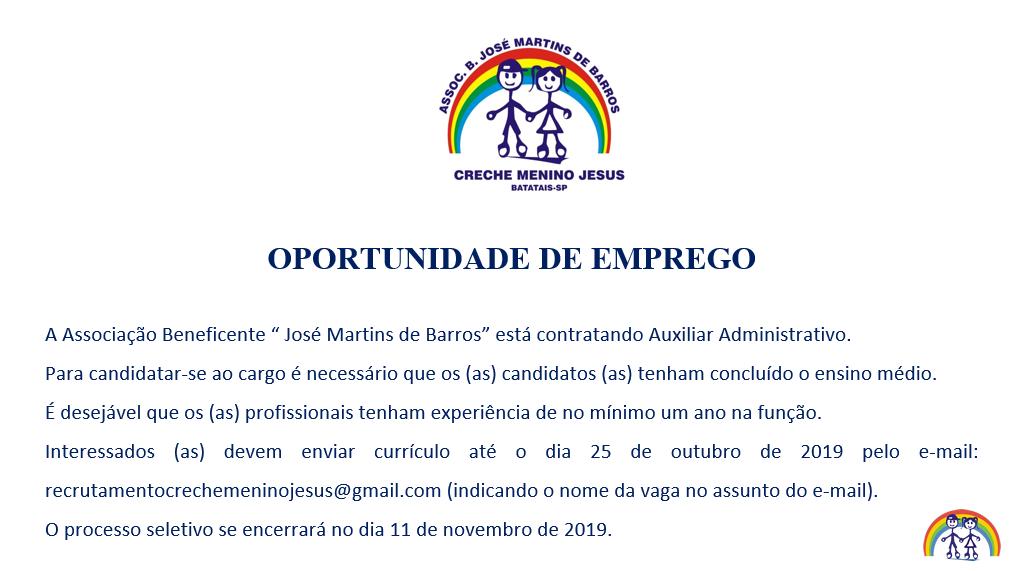 ASSOC. B. JOSÉ MARTINS DE BARROS
CRECHE MENINO JESUS
BATATAIS-SP

OPORTUNIDADE DE EMPREGO

A Associação Beneficente “ José Martins de Barros” está contratando Auxiliar Administrativo.

Para candidatar-se ao cargo é necessário que os (as) candidatos (as) tenham concluído o ensino médio.

É desejável que os (as) profissionais tenham experiência de no mínimo um ano na função.

Interessados (as) devem enviar currículo até o dia 25 de outubro de 2019 pelo e-mail: recrutamentocrechemeninojesus@gmail.com (indicando o nome da vaga no assunto do e-mail).

O processo seletivo se encerrará no dia 11 de novembro de 2019.